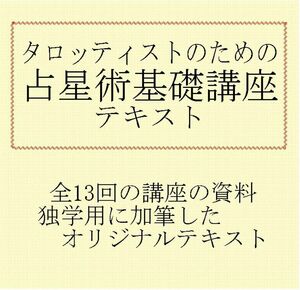 タロッティストのための
占星術基礎講座
テキスト

全13回の講座の資料
独学用に加筆した
オリジナルテキスト